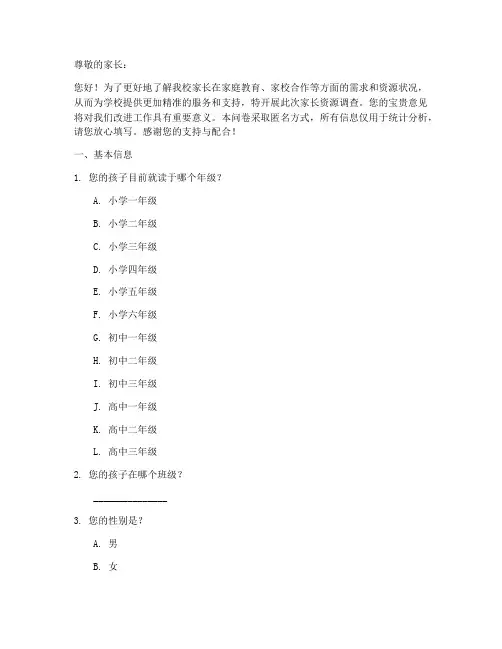 尊敬的家长：

您好！为了更好地了解我校家长在家庭教育、家校合作等方面的需求和资源状况，从而为学校提供更加精准的服务和支持，特开展此次家长资源调查。您的宝贵意见将对我们改进工作具有重要意义。本问卷采取匿名方式，所有信息仅用于统计分析，请您放心填写。感谢您的支持与配合！

一、基本信息

1. 您的孩子目前就读于哪个年级？

A. 小学一年级

B. 小学二年级

C. 小学三年级

D. 小学四年级

E. 小学五年级

F. 小学六年级

G. 初中一年级

H. 初中二年级

I. 初中三年级

J. 高中一年级

K. 高中二年级

L. 高中三年级

2. 您的孩子在哪个班级？

______________

3. 您的性别是？

A. 男

B. 女